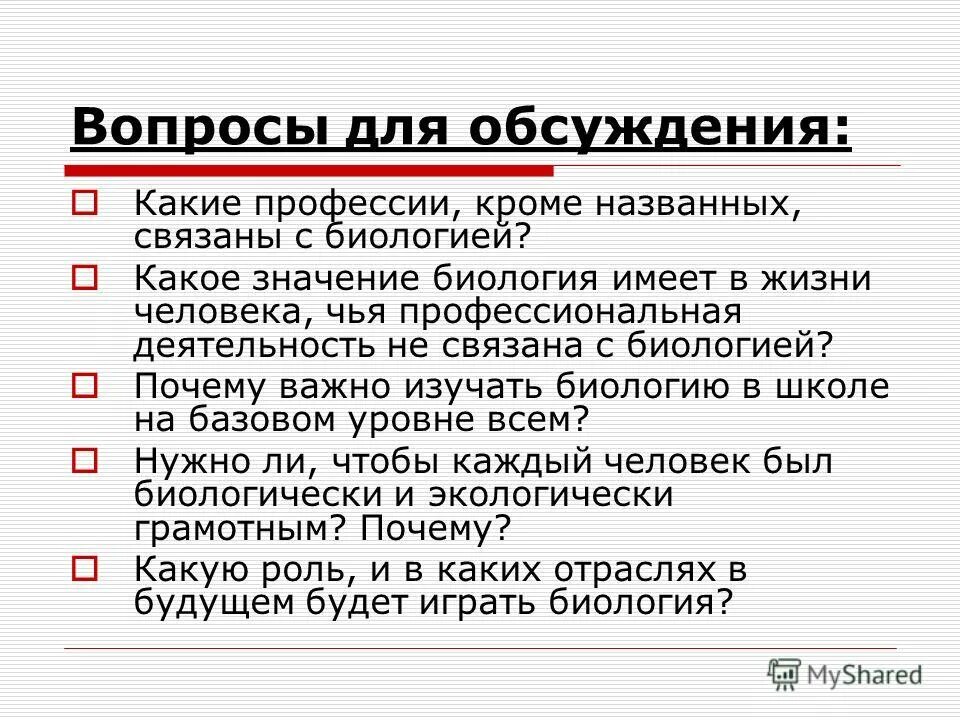 Вопросы для обсуждения:

Какие профессии, кроме названных, связаны с биологией?

Какое значение биология имеет в жизни человека, чья профессиональная деятельность не связана с биологией?

Почему важно изучать биологию в школе на базовом уровне всем?

Нужно ли, чтобы каждый человек был биологически и экологически грамотным? Почему?

Какую роль, и в каких отраслях в будущем будет играть биология?

MyShared